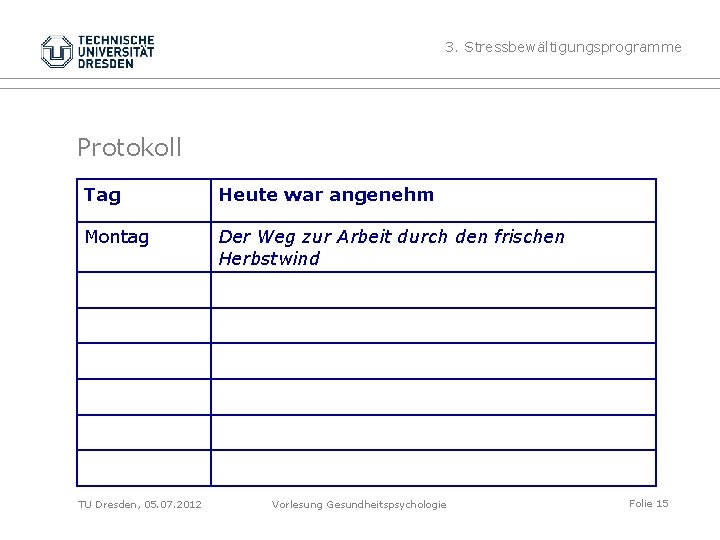 TECHNISCHE
UNIVERSITÄT
DRESDEN

3. Stressbewältigungsprogramme

Protokoll

| Tag | Heute war angenehm |
|---|---|
| Montag | Der Weg zur Arbeit durch den frischen Herbstwind |
| | |
| | |
| | |
| | |
| | |
| | |

TU Dresden, 05.07.2012 Vorlesung Gesundheitspsychologie Folie 15